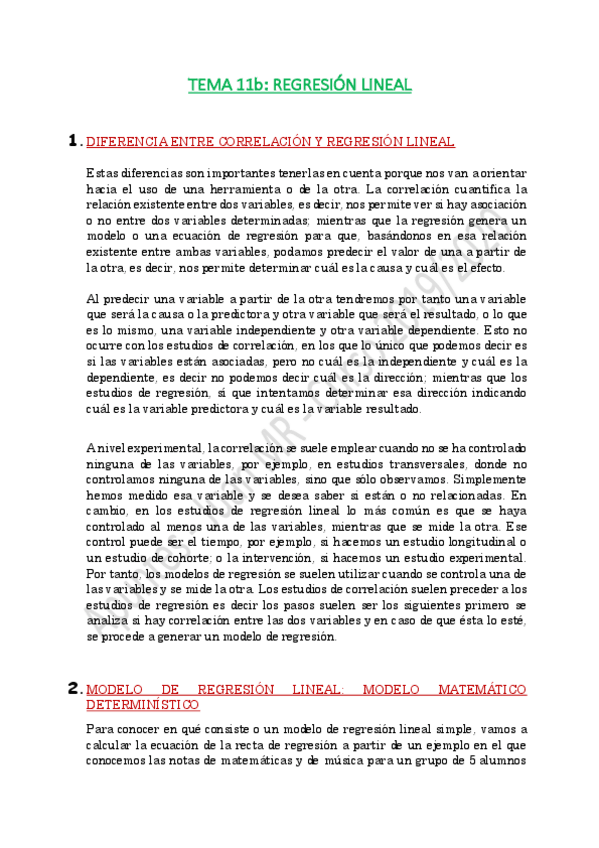 TEMA 11b: REGRESIÓN LINEAL

1. DIFERENCIA ENTRE CORRELACIÓN Y REGRESIÓN LINEAL

Estas diferencias son importantes tenerlas en cuenta porque nos van a orientar hacia el uso de una herramienta o de la otra. La correlación cuantifica la relación existente entre dos variables, es decir, nos permite ver si hay asociación o no entre dos variables determinadas; mientras que la regresión genera un modelo o una ecuación de regresión para que, basándonos en esa relación existente entre ambas variables, podamos predecir el valor de una a partir de la otra, es decir, nos permite determinar cuál es la causa y cuál es el efecto.

Al predecir una variable a partir de la otra tendremos por tanto una variable que será la causa o la predictora y otra variable que será el resultado, o lo que es lo mismo, una variable independiente y otra variable dependiente. Esto no ocurre con los estudios de correlación, en los que lo único que podemos decir es si las variables están asociadas, pero no cuál es la independiente y cuál es la dependiente, es decir no podemos decir cuál es la dirección; mientras que los estudios de regresión, sí que intentamos determinar esa dirección indicando cuál es la variable predictora y cuál es la variable resultado.

A nivel experimental, la correlación se suele emplear cuando no se ha controlado ninguna de las variables, por ejemplo, en estudios transversales, donde no controlamos ninguna de las variables, sino que sólo observamos. Simplemente hemos medido esa variable y se desea saber si están o no relacionadas. En cambio, en los estudios de regresión lineal lo más común es que se haya controlado al menos una de las variables, mientras que se mide la otra. Ese control puede ser el tiempo, por ejemplo, si hacemos un estudio longitudinal o un estudio de cohorte; o la intervención, si hacemos un estudio experimental. Por tanto, los modelos de regresión se suelen utilizar cuando se controla una de las variables y se mide la otra. Los estudios de correlación suelen preceder a los estudios de regresión es decir los pasos suelen ser los siguientes primero se analiza si hay correlación entre las dos variables y en caso de que ésta lo esté, se procede a generar un modelo de regresión.

2. MODELO DE REGRESIÓN LINEAL: MODELO MATEMÁTICO DETERMINÍSTICO

Para conocer en qué consiste o un modelo de regresión lineal simple, vamos a calcular la ecuación de la recta de regresión a partir de un ejemplo en el que conocemos las notas de matemáticas y de música para un grupo de 5 alumnos